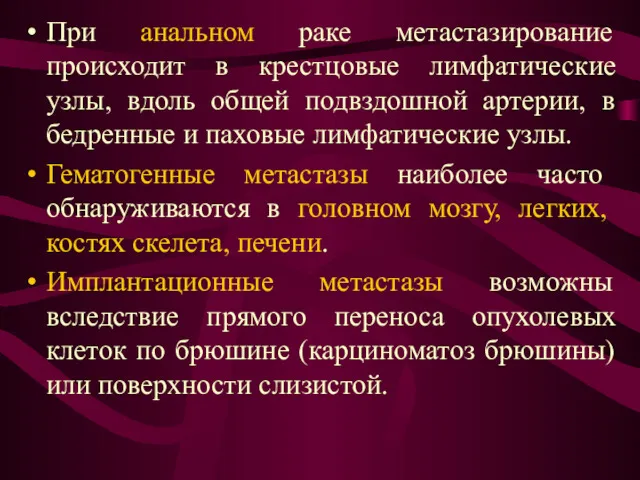 • При анальном раке метастазирование происходит в крестцовые лимфатические узлы, вдоль общей подвздошной артерии, в бедренные и паховые лимфатические узлы.

• Гематогенные метастазы наиболее часто обнаруживаются в головном мозгу, легких, костях скелета, печени.

• Имплантационные метастазы возможны вследствие прямого переноса опухолевых клеток по брюшине (карциноматоз брюшины) или поверхности слизистой.